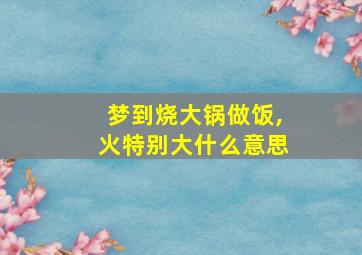 梦到烧大锅做饭，火特别大什么意思